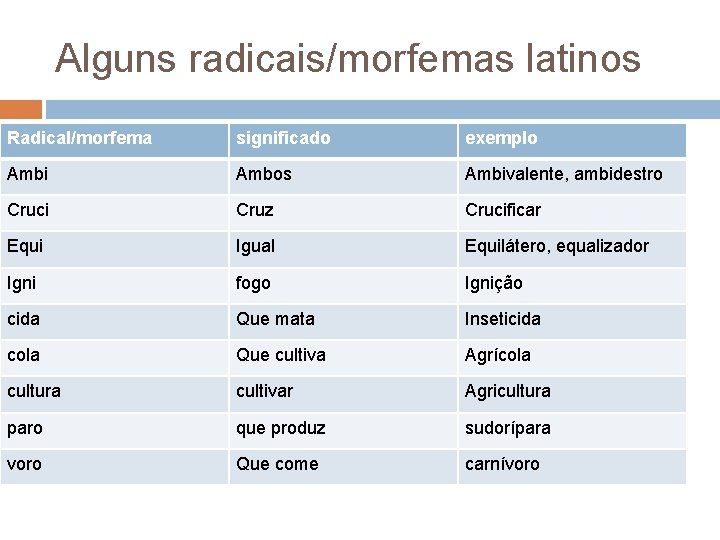 Alguns radicais/morfemas latinos

| Radical/morfema | significado | exemplo |
|---|---|---|
| Ambi | Ambos | Ambivalente, ambidestro |
| Cruci | Cruz | Crucificar |
| Equi | Igual | Equilátero, equalizador |
| Igni | fogo | Ignição |
| cida | Que mata | Inseticida |
| cola | Que cultiva | Agrícola |
| cultura | cultivar | Agricultura |
| paro | que produz | sudorípara |
| voro | Que come | carnívoro |